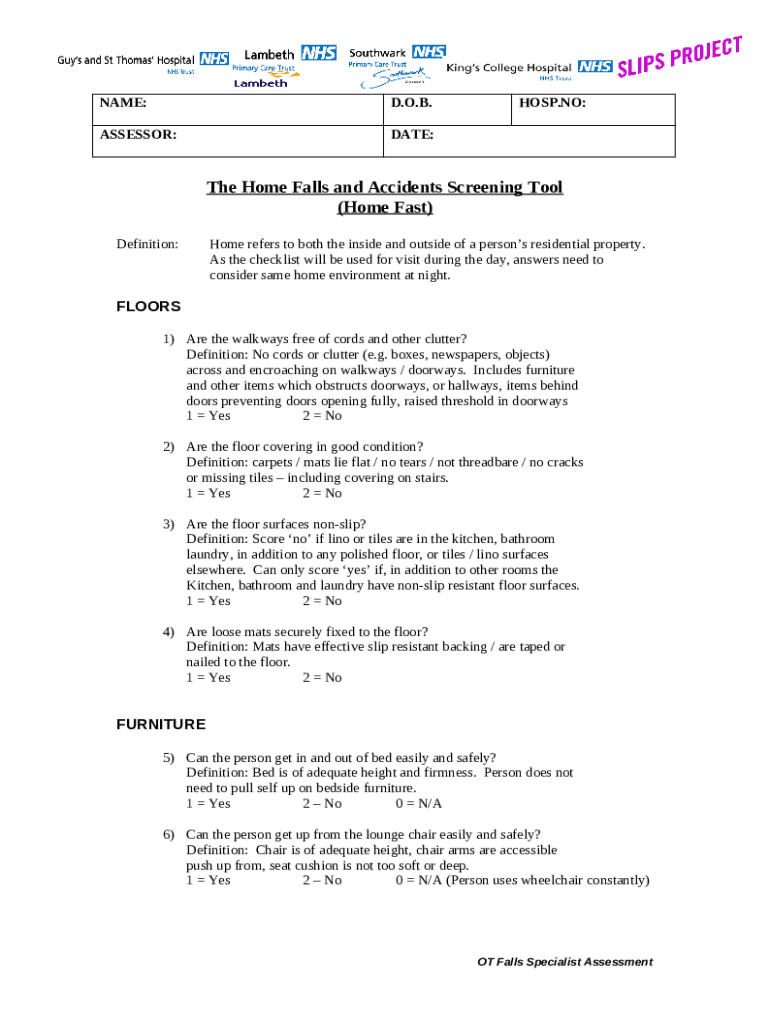 Guy's and St Thomas' Hospital NHS NHS Trust Lambeth NHS Primary Care Trust Lambeth Southwark NHS Primary Care Trust Southwark King's College Hospital NHS NHS Trust SLIPS PROJECT

| NAME: | D.O.B. | HOSP.NO: |
|---|---|---|
| ASSESSOR: | DATE: | |

The Home Falls and Accidents Screening Tool
(Home Fast)

Definition: Home refers to both the inside and outside of a person's residential property. As the checklist will be used for visit during the day, answers need to consider same home environment at night.

FLOORS

1) Are the walkways free of cords and other clutter?
Definition: No cords or clutter (e.g. boxes, newspapers, objects) across and encroaching on walkways / doorways. Includes furniture and other items which obstructs doorways, or hallways, items behind doors preventing doors opening fully, raised threshold in doorways
1 = Yes 2 = No

2) Are the floor covering in good condition?
Definition: carpets / mats lie flat / no tears / not threadbare / no cracks or missing tiles – including covering on stairs.
1 = Yes 2 = No

3) Are the floor surfaces non-slip?
Definition: Score 'no' if lino or tiles are in the kitchen, bathroom laundry, in addition to any polished floor, or tiles / lino surfaces elsewhere. Can only score 'yes' if, in addition to other rooms the Kitchen, bathroom and laundry have non-slip resistant floor surfaces.
1 = Yes 2 = No

4) Are loose mats securely fixed to the floor?
Definition: Mats have effective slip resistant backing / are taped or nailed to the floor.
1 = Yes 2 = No

FURNITURE

5) Can the person get in and out of bed easily and safely?
Definition: Bed is of adequate height and firmness. Person does not need to pull self up on bedside furniture.
1 = Yes 2 – No 0 = N/A

6) Can the person get up from the lounge chair easily and safely?
Definition: Chair is of adequate height, chair arms are accessible push up from, seat cushion is not too soft or deep.
1 = Yes 2 – No 0 = N/A (Person uses wheelchair constantly)

OT Falls Specialist Assessment